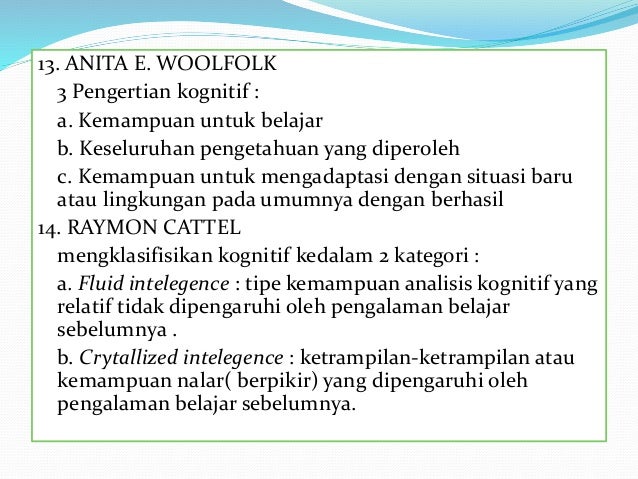 13. ANITA E. WOOLFOLK

3 Pengertian kognitif :

a. Kemampuan untuk belajar

b. Keseluruhan pengetahuan yang diperoleh

c. Kemampuan untuk mengadaptasi dengan situasi baru atau lingkungan pada umumnya dengan berhasil

14. RAYMON CATTEL

mengklasifisikan kognitif kedalam 2 kategori :

a. Fluid intelegence : tipe kemampuan analisis kognitif yang relatif tidak dipengaruhi oleh pengalaman belajar sebelumnya .

b. Crytallized intelegence : ketrampilan-ketrampilan atau kemampuan nalar( berpikir) yang dipengaruhi oleh pengalaman belajar sebelumnya.